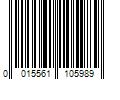 0 015561 105989